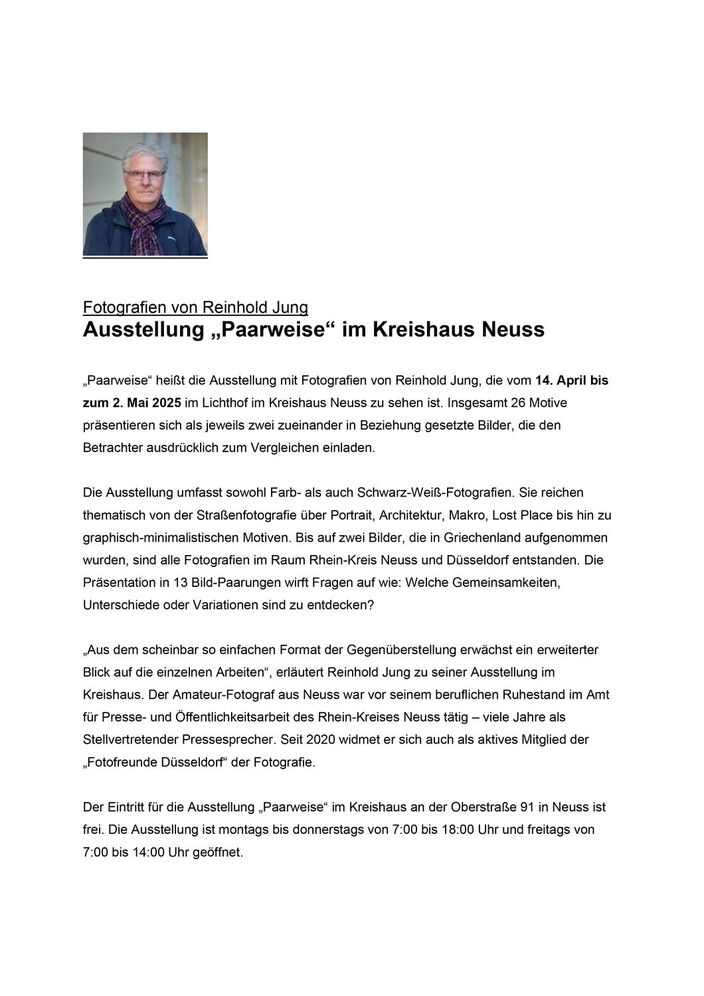 Fotografien von Reinhold Jung
Ausstellung „Paarweise“ im Kreishaus Neuss

„Paarweise“ heißt die Ausstellung mit Fotografien von Reinhold Jung, die vom 14. April bis zum 2. Mai 2025 im Lichthof im Kreishaus Neuss zu sehen ist. Insgesamt 26 Motive präsentieren sich als jeweils zwei zueinander in Beziehung gesetzte Bilder, die den Betrachter ausdrücklich zum Vergleichen einladen.

Die Ausstellung umfasst sowohl Farb- als auch Schwarz-Weiß-Fotografien. Sie reichen thematisch von der Straßenfotografie über Portrait, Architektur, Makro, Lost Place bis hin zu graphisch-minimalistischen Motiven. Bis auf zwei Bilder, die in Griechenland aufgenommen wurden, sind alle Fotografien im Raum Rhein-Kreis Neuss und Düsseldorf entstanden. Die Präsentation in 13 Bild-Paarungen wirft Fragen auf wie: Welche Gemeinsamkeiten, Unterschiede oder Variationen sind zu entdecken?

„Aus dem scheinbar so einfachen Format der Gegenüberstellung erwächst ein erweiterter Blick auf die einzelnen Arbeiten“, erläutert Reinhold Jung zu seiner Ausstellung im Kreishaus. Der Amateur-Fotograf aus Neuss war vor seinem beruflichen Ruhestand im Amt für Presse- und Öffentlichkeitsarbeit des Rhein-Kreises Neuss tätig – viele Jahre als Stellvertretender Pressesprecher. Seit 2020 widmet er sich auch als aktives Mitglied der „Fotofreunde Düsseldorf“ der Fotografie.

Der Eintritt für die Ausstellung „Paarweise“ im Kreishaus an der Oberstraße 91 in Neuss ist frei. Die Ausstellung ist montags bis donnerstags von 7:00 bis 18:00 Uhr und freitags von 7:00 bis 14:00 Uhr geöffnet.